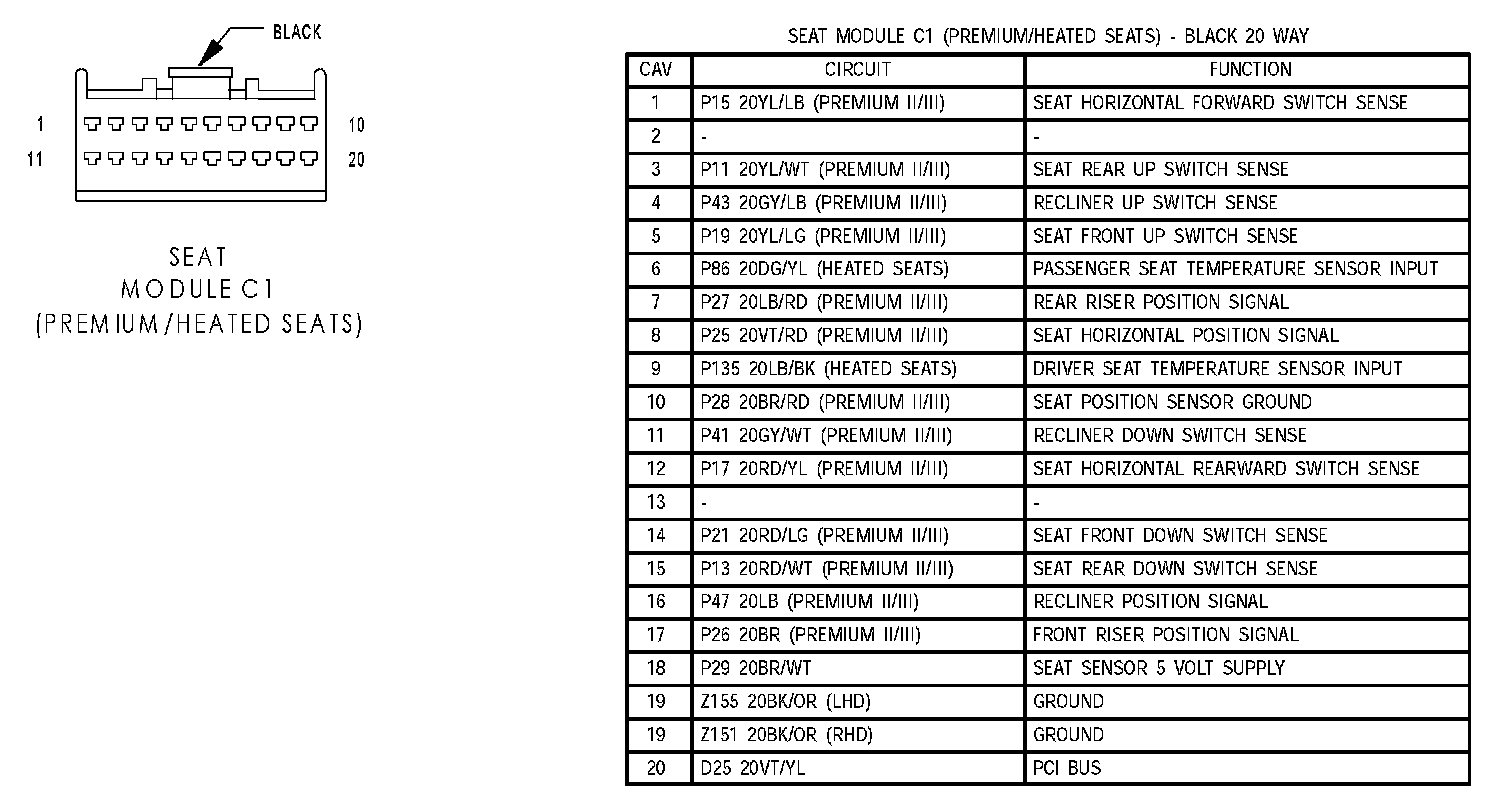 BLACK

1
10
11
20

SEAT
MODULE C1
(PREMIUM/HEATED SEATS)

SEAT MODULE C1 (PREMIUM/HEATED SEATS) - BLACK 20 WAY

| CAV | CIRCUIT | FUNCTION |
|---|---|---|
| 1 | P15 20YL/LB (PREMIUM II/III) | SEAT HORIZONTAL FORWARD SWITCH SENSE |
| 2 | - | - |
| 3 | P11 20YL/WT (PREMIUM II/III) | SEAT REAR UP SWITCH SENSE |
| 4 | P43 20GY/LB (PREMIUM II/III) | RECLINER UP SWITCH SENSE |
| 5 | P19 20YL/LG (PREMIUM II/III) | SEAT FRONT UP SWITCH SENSE |
| 6 | P86 20DG/YL (HEATED SEATS) | PASSENGER SEAT TEMPERATURE SENSOR INPUT |
| 7 | P27 20LB/RD (PREMIUM II/III) | REAR RISER POSITION SIGNAL |
| 8 | P25 20VT/RD (PREMIUM II/III) | SEAT HORIZONTAL POSITION SIGNAL |
| 9 | P135 20LB/BK (HEATED SEATS) | DRIVER SEAT TEMPERATURE SENSOR INPUT |
| 10 | P28 20BR/RD (PREMIUM II/III) | SEAT POSITION SENSOR GROUND |
| 11 | P41 20GY/WT (PREMIUM II/III) | RECLINER DOWN SWITCH SENSE |
| 12 | P17 20RD/YL (PREMIUM II/III) | SEAT HORIZONTAL REARWARD SWITCH SENSE |
| 13 | - | - |
| 14 | P21 20RD/LG (PREMIUM II/III) | SEAT FRONT DOWN SWITCH SENSE |
| 15 | P13 20RD/WT (PREMIUM II/III) | SEAT REAR DOWN SWITCH SENSE |
| 16 | P47 20LB (PREMIUM II/III) | RECLINER POSITION SIGNAL |
| 17 | P26 20BR (PREMIUM II/III) | FRONT RISER POSITION SIGNAL |
| 18 | P29 20BR/WT | SEAT SENSOR 5 VOLT SUPPLY |
| 19 | Z155 20BK/OR (LHD) | GROUND |
| 19 | Z151 20BK/OR (RHD) | GROUND |
| 20 | D25 20VT/YL | PCI BUS |